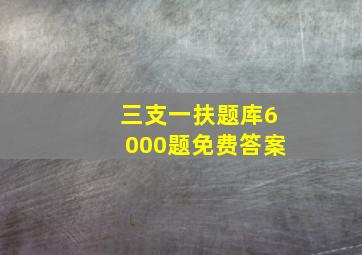 三支一扶题库6000题免费答案